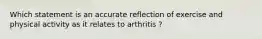 Which statement is an accurate reflection of exercise and physical activity as it relates to arthritis ?